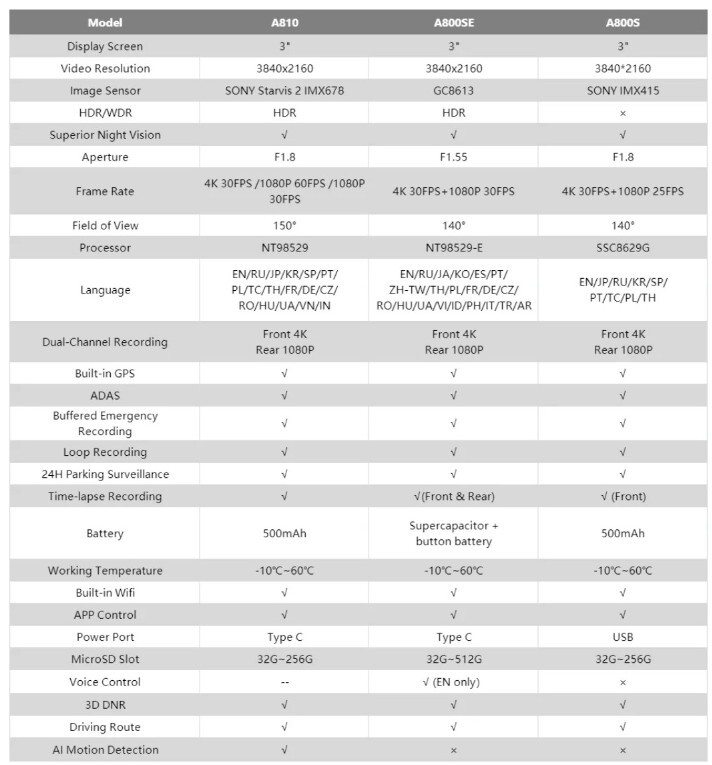 | Model | A810 | A800SE | A800S |
|---|---|---|---|
| Display Screen | 3" | 3" | 3" |
| Video Resolution | 3840x2160 | 3840x2160 | 3840*2160 |
| Image Sensor | SONY Starvis 2 IMX678 | GC8613 | SONY IMX415 |
| HDR/WDR | HDR | HDR | × |
| Superior Night Vision | √ | √ | √ |
| Aperture | F1.8 | F1.55 | F1.8 |
| Frame Rate | 4K 30FPS /1080P 60FPS /1080P 30FPS | 4K 30FPS+1080P 30FPS | 4K 30FPS+1080P 25FPS |
| Field of View | 150° | 140° | 140° |
| Processor | NT98529 | NT98529-E | SSC8629G |
| Language | EN/RU/JP/KR/SP/PT/ PL/TC/TH/FR/DE/CZ/ RO/HU/UA/VN/IN | EN/RU/JA/KO/ES/PT/ ZH-TW/TH/PL/FR/DE/CZ/ RO/HU/UA/VI/ID/PH/IT/TR/AR | EN/JP/RU/KR/SP/ PT/TC/PL/TH |
| Dual-Channel Recording | Front 4K Rear 1080P | Front 4K Rear 1080P | Front 4K Rear 1080P |
| Built-in GPS | √ | √ | √ |
| ADAS | √ | √ | √ |
| Buffered Emergency Recording | √ | √ | √ |
| Loop Recording | √ | √ | √ |
| 24H Parking Surveillance | √ | √ | √ |
| Time-lapse Recording | √ | √(Front & Rear) | √ (Front) |
| Battery | 500mAh | Supercapacitor + button battery | 500mAh |
| Working Temperature | -10℃~60℃ | -10℃~60℃ | -10℃~60℃ |
| Built-in Wifi | √ | √ | √ |
| APP Control | √ | √ | √ |
| Power Port | Type C | Type C | USB |
| MicroSD Slot | 32G~256G | 32G~512G | 32G~256G |
| Voice Control | -- | √ (EN only) | × |
| 3D DNR | √ | √ | √ |
| Driving Route | √ | √ | √ |
| AI Motion Detection | √ | × | × |